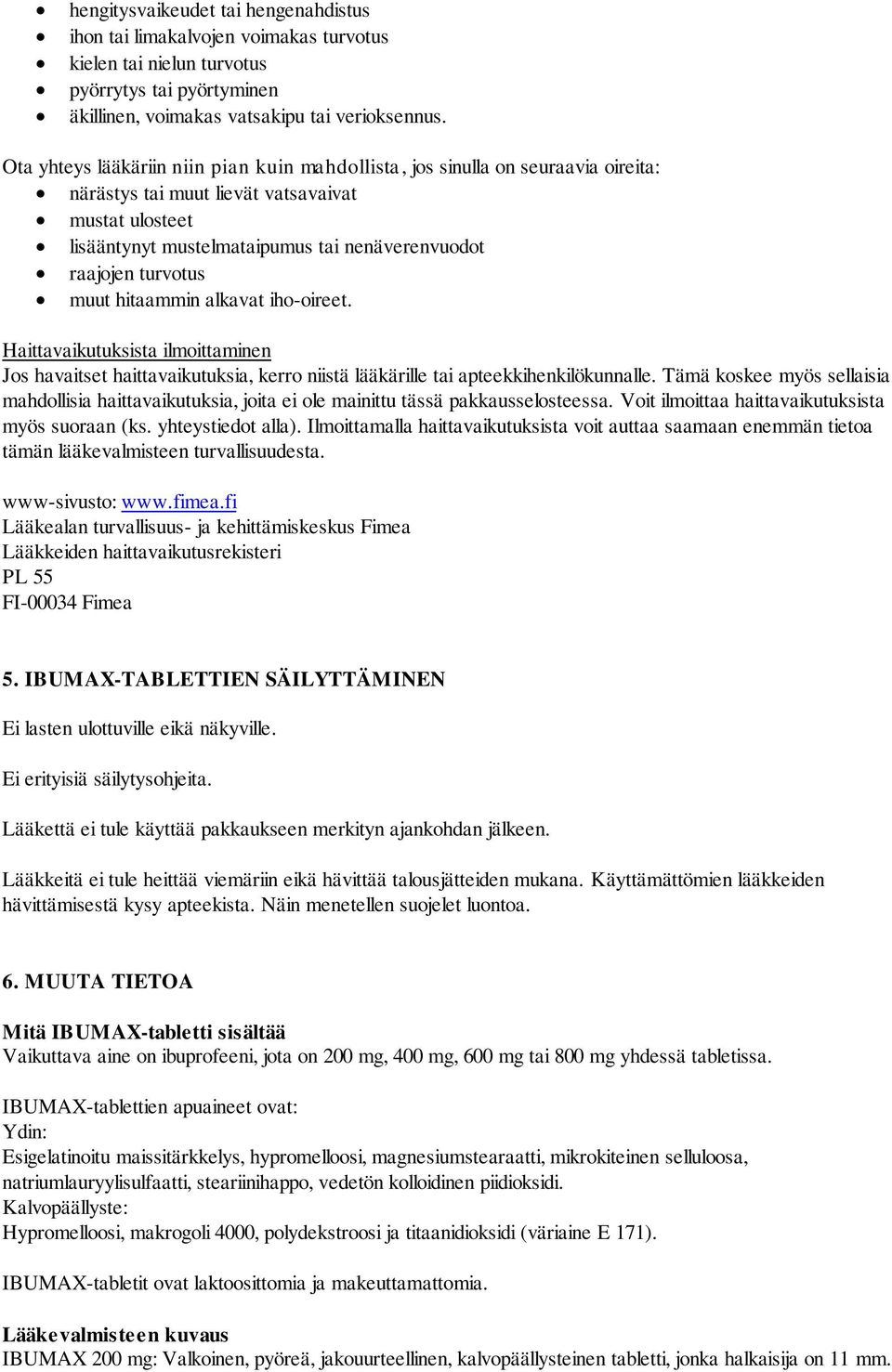 • hengitysvaikeudet tai hengenahdistus
• ihon tai limakalvojen voimakas turvotus
• kielen tai nielun turvotus
• pyörrytys tai pyörtyminen
• äkillinen, voimakas vatsakipu tai verioksennus.

Ota yhteys lääkäriin niin pian kuin mahdollista, jos sinulla on seuraavia oireita:
• närästys tai muut lievät vatsavaivat
• mustat ulosteet
• lisääntynyt mustelmataipumus tai nenäverenvuodot
• raajojen turvotus
• muut hitaammin alkavat iho-oireet.

Haittavaikutuksista ilmoittaminen
Jos havaitset haittavaikutuksia, kerro niistä lääkärille tai apteekkihenkilökunnalle. Tämä koskee myös sellaisia mahdollisia haittavaikutuksia, joita ei ole mainittu tässä pakkausselosteessa. Voit ilmoittaa haittavaikutuksista myös suoraan (ks. yhteystiedot alla). Ilmoittamalla haittavaikutuksista voit auttaa saamaan enemmän tietoa tämän lääkevalmisteen turvallisuudesta.

www-sivusto: www.fimea.fi
Lääkealan turvallisuus- ja kehittämiskeskus Fimea
Lääkkeiden haittavaikutusrekisteri
PL 55
FI-00034 Fimea

5. IBUMAX-TABLETTIEN SÄILYTTÄMINEN

Ei lasten ulottuville eikä näkyville.

Ei erityisiä säilytysohjeita.

Lääkettä ei tule käyttää pakkaukseen merkityn ajankohdan jälkeen.

Lääkkeitä ei tule heittää viemäriin eikä hävittää talousjätteiden mukana. Käyttämättömien lääkkeiden hävittämisestä kysy apteekista. Näin menetellen suojelet luontoa.

6. MUUTA TIETOA

Mitä IBUMAX-tabletti sisältää
Vaikuttava aine on ibuprofeeni, jota on 200 mg, 400 mg, 600 mg tai 800 mg yhdessä tabletissa.

IBUMAX-tablettien apuaineet ovat:
Ydin:
Esigelatinoitu maissitärkkelys, hypromelloosi, magnesiumstearaatti, mikrokiteinen selluloosa, natriumlauryylisulfaatti, steariinihappo, vedetön kolloidinen piidioksidi.
Kalvopäällyste:
Hypromelloosi, makrogoli 4000, polydekstroosi ja titaanidioksidi (väriaine E 171).

IBUMAX-tabletit ovat laktoosittomia ja makeuttamattomia.

Lääkevalmisteen kuvaus
IBUMAX 200 mg: Valkoinen, pyöreä, jakouurteellinen, kalvopäällysteinen tabletti, jonka halkaisija on 11 mm.